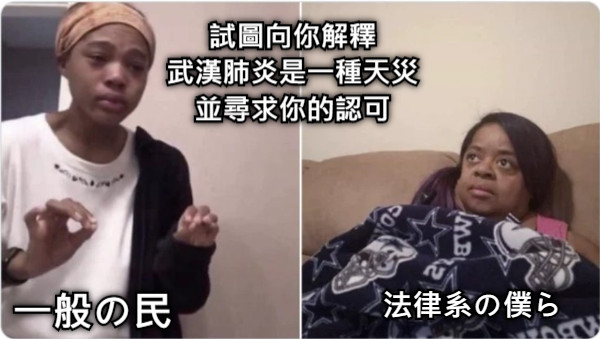 試圖向你解釋
武漢肺炎是一種天災
並尋求你的認可

一般の民

法律系の僕ら